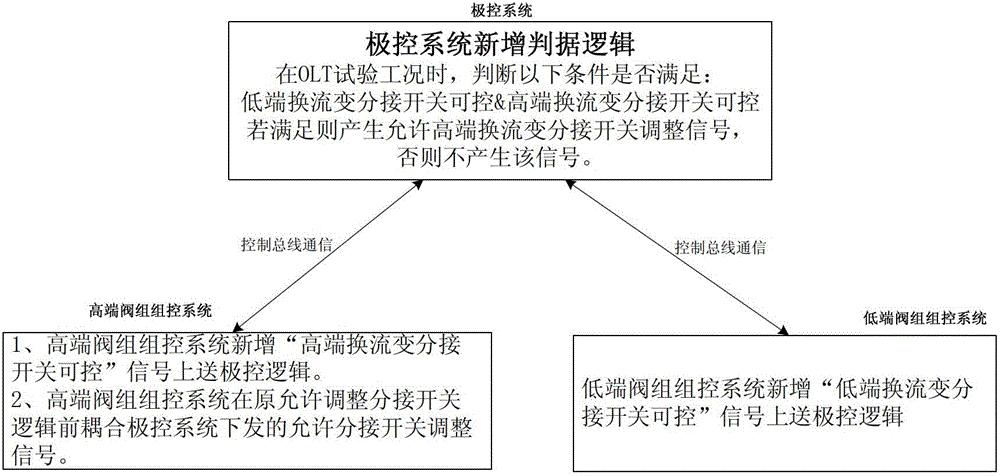 极控系统

极控系统新增判据逻辑
在OLT试验工况时，判断以下条件是否满足：
低端换流变分接开关可控&高端换流变分接开关可控
若满足则产生允许高端换流变分接开关调整信号，
否则不产生该信号。

控制总线通信

控制总线通信

高端阀组组控系统

1、高端阀组组控系统新增“高端换流变分接开关可控”信号上送极控逻辑。
2、高端阀组组控系统在原允许调整分接开关逻辑前耦合极控系统下发的允许分接开关调整信号。

低端阀组组控系统

低端阀组组控系统新增“低端换流变分接开关可控”信号上送极控逻辑